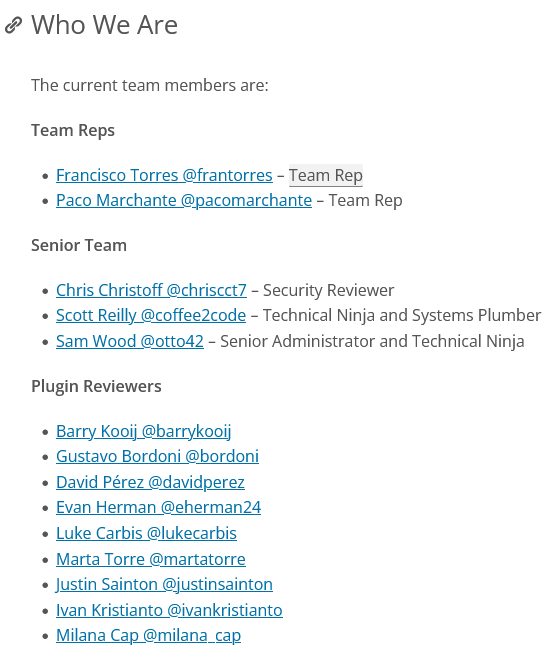 Who We Are

The current team members are:

Team Reps

- Francisco Torres @frantorres – Team Rep
- Paco Marchante @pacomarchante – Team Rep

Senior Team

- Chris Christoff @chriscct7 – Security Reviewer
- Scott Reilly @coffee2code – Technical Ninja and Systems Plumber
- Sam Wood @otto42 – Senior Administrator and Technical Ninja

Plugin Reviewers

- Barry Kooij @barrykooij
- Gustavo Bordoni @bordoni
- David Pérez @davidperez
- Evan Herman @eherman24
- Luke Carbis @lukecarbis
- Marta Torre @martatorre
- Justin Sainton @justinsainton
- Ivan Kristianto @ivankristianto
- Milana Cap @milana_cap